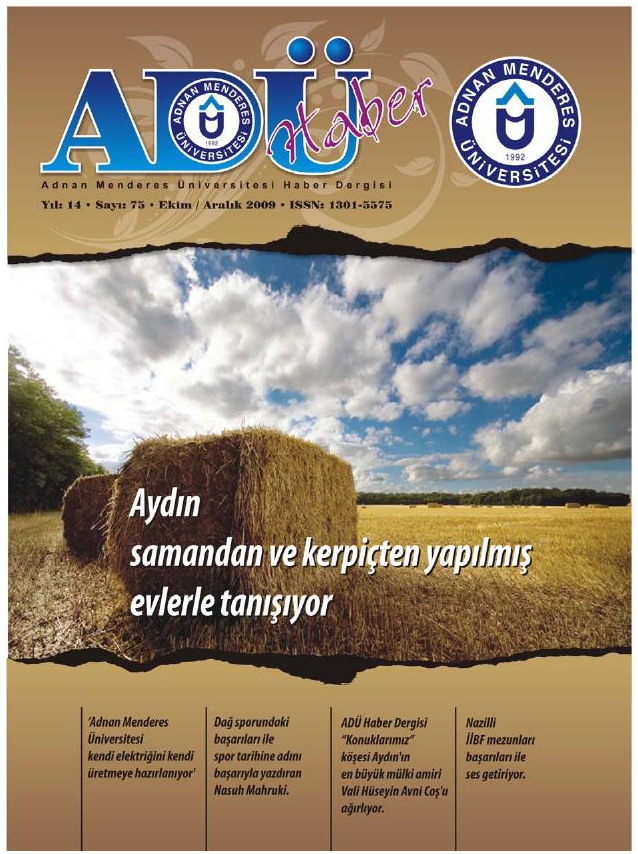 ADÜ Haber

ADNAN MENDERES ÜNİVERSİTESİ 1992

ADNAN MENDERES ÜNİVERSİTESİ 1992

Adnan Menderes Üniversitesi Haber Dergisi

Yıl: 14 • Sayı: 75 • Ekim / Aralık 2009 • ISSN: 1301-5575

Aydın samandan ve kerpiçten yapılmış evlerle tanışıyor

'Adnan Menderes Üniversitesi kendi elektriğini kendi üretmeye hazırlanıyor'

Dağ sporundaki başarıları ile spor tarihine adını başarıyla yazdıran Nasuh Mahruki.

ADÜ Haber Dergisi "Konuklarımız" köşesi Aydın'ın en büyük mülki amiri Vali Hüseyin Avni Coş'u ağırlıyor.

Nazilli İİBF mezunları başarıları ile ses getiriyor.